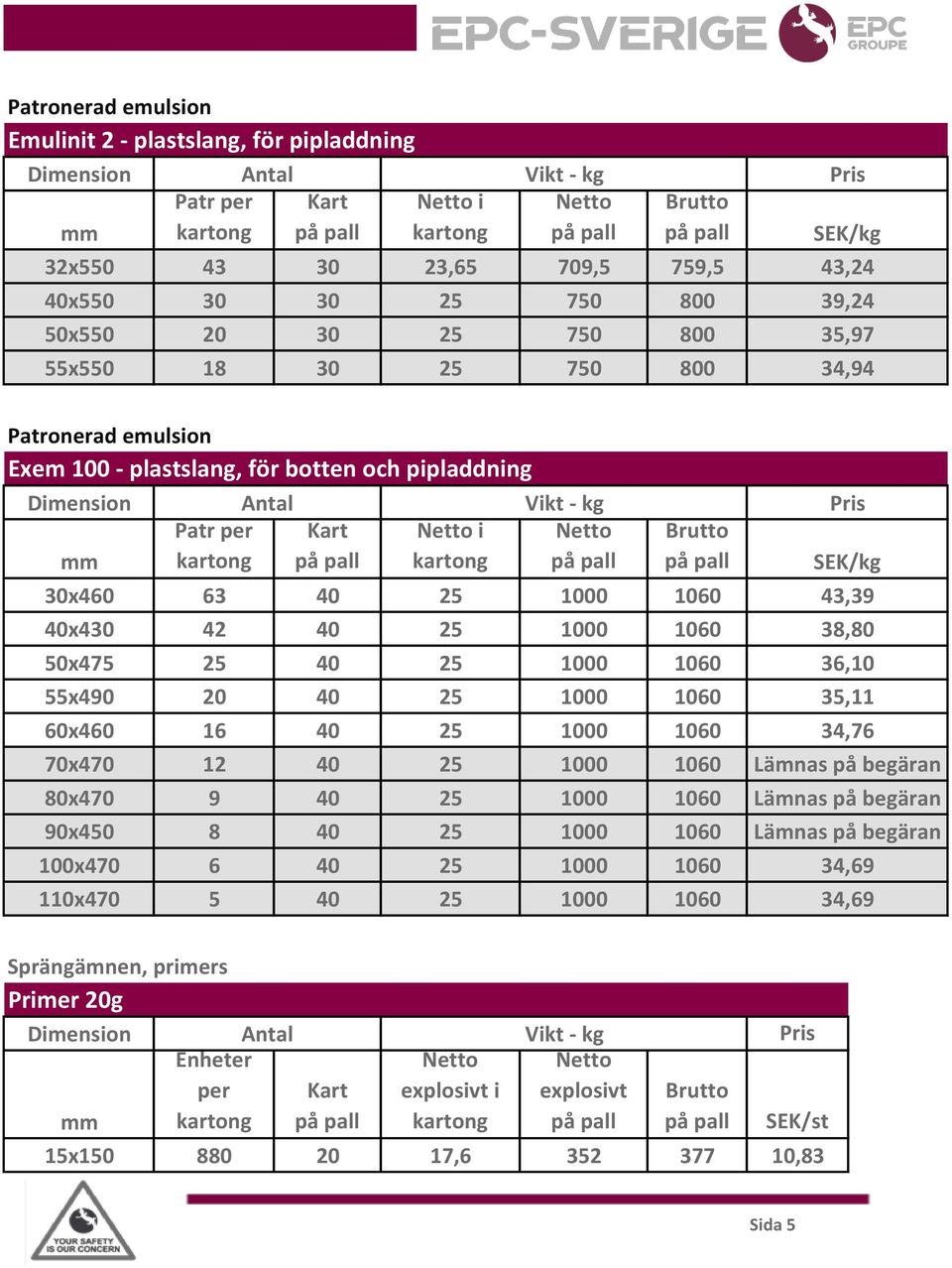 EPC-SVERIGE EPC GROUPE

Patronerad emulsion

Emulinit 2 - plastslang, för pipladdning

| Dimension | Antal | | Vikt - kg | | | Pris |
|---|---|---|---|---|---|---|
| mm | Patr per kartong | Kart på pall | Netto i kartong | Netto på pall | Brutto på pall | SEK/kg |
| 32x550 | 43 | 30 | 23,65 | 709,5 | 759,5 | 43,24 |
| 40x550 | 30 | 30 | 25 | 750 | 800 | 39,24 |
| 50x550 | 20 | 30 | 25 | 750 | 800 | 35,97 |
| 55x550 | 18 | 30 | 25 | 750 | 800 | 34,94 |

Patronerad emulsion

Exem 100 - plastslang, för botten och pipladdning

| Dimension | Antal | | Vikt - kg | | | Pris |
|---|---|---|---|---|---|---|
| mm | Patr per kartong | Kart på pall | Netto i kartong | Netto på pall | Brutto på pall | SEK/kg |
| 30x460 | 63 | 40 | 25 | 1000 | 1060 | 43,39 |
| 40x430 | 42 | 40 | 25 | 1000 | 1060 | 38,80 |
| 50x475 | 25 | 40 | 25 | 1000 | 1060 | 36,10 |
| 55x490 | 20 | 40 | 25 | 1000 | 1060 | 35,11 |
| 60x460 | 16 | 40 | 25 | 1000 | 1060 | 34,76 |
| 70x470 | 12 | 40 | 25 | 1000 | 1060 | Lämnas på begäran |
| 80x470 | 9 | 40 | 25 | 1000 | 1060 | Lämnas på begäran |
| 90x450 | 8 | 40 | 25 | 1000 | 1060 | Lämnas på begäran |
| 100x470 | 6 | 40 | 25 | 1000 | 1060 | 34,69 |
| 110x470 | 5 | 40 | 25 | 1000 | 1060 | 34,69 |

Sprängämnen, primers

Primer 20g

| Dimension | Antal | | Vikt - kg | | | Pris |
|---|---|---|---|---|---|---|
| mm | Enheter per kartong | Kart på pall | Netto explosivt i kartong | Netto explosivt på pall | Brutto på pall | SEK/st |
| 15x150 | 880 | 20 | 17,6 | 352 | 377 | 10,83 |

YOUR SAFETY IS OUR CONCERN

Sida 5